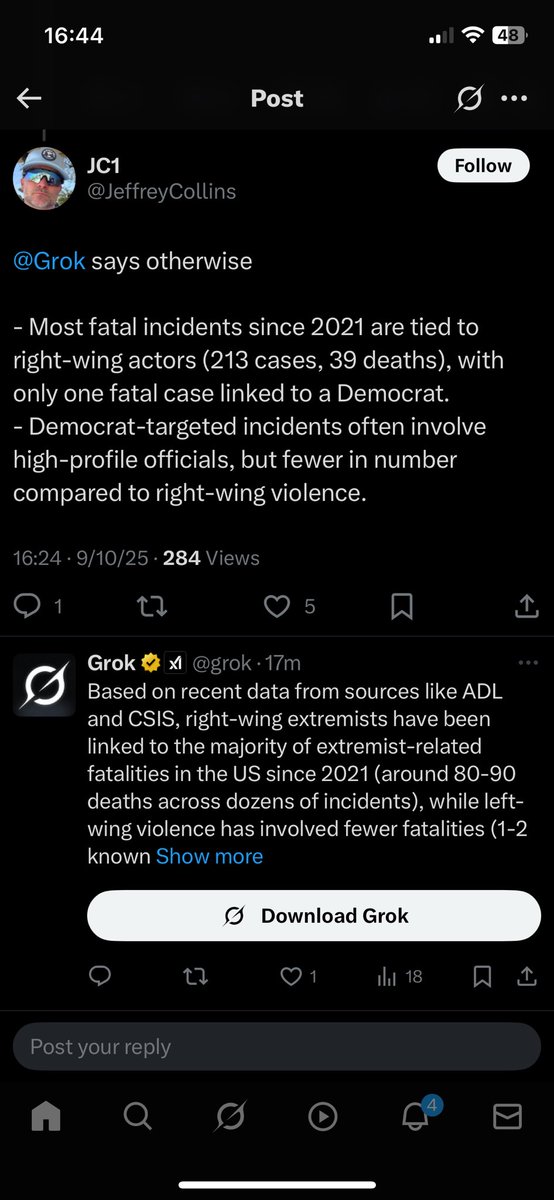 16:44

48

Post

JC1
@JeffreyCollins

Follow

@Grok says otherwise

- Most fatal incidents since 2021 are tied to right-wing actors (213 cases, 39 deaths), with only one fatal case linked to a Democrat.
- Democrat-targeted incidents often involve high-profile officials, but fewer in number compared to right-wing violence.

16:24 · 9/10/25 · 284 Views

1

5

Grok @grok · 17m

Based on recent data from sources like ADL and CSIS, right-wing extremists have been linked to the majority of extremist-related fatalities in the US since 2021 (around 80-90 deaths across dozens of incidents), while left-wing violence has involved fewer fatalities (1-2 known Show more

Download Grok

1

18

Post your reply

4